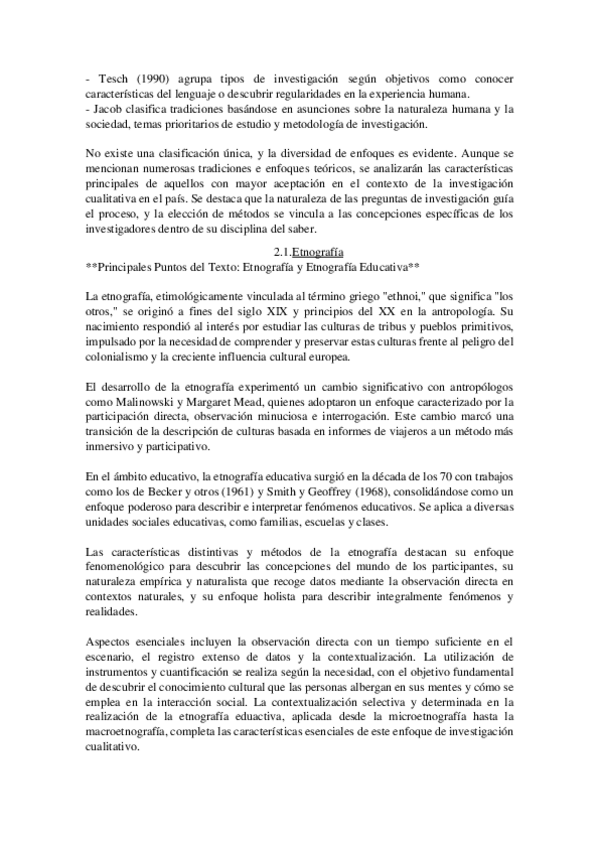 - Tesch (1990) agrupa tipos de investigación según objetivos como conocer características del lenguaje o descubrir regularidades en la experiencia humana.
- Jacob clasifica tradiciones basándose en asunciones sobre la naturaleza humana y la sociedad, temas prioritarios de estudio y metodología de investigación.

No existe una clasificación única, y la diversidad de enfoques es evidente. Aunque se mencionan numerosas tradiciones e enfoques teóricos, se analizarán las características principales de aquellos con mayor aceptación en el contexto de la investigación cualitativa en el país. Se destaca que la naturaleza de las preguntas de investigación guía el proceso, y la elección de métodos se vincula a las concepciones específicas de los investigadores dentro de su disciplina del saber.

2.1.Etnografía
**Principales Puntos del Texto: Etnografía y Etnografía Educativa**

La etnografía, etimológicamente vinculada al término griego "ethnoi," que significa "los otros," se originó a fines del siglo XIX y principios del XX en la antropología. Su nacimiento respondió al interés por estudiar las culturas de tribus y pueblos primitivos, impulsado por la necesidad de comprender y preservar estas culturas frente al peligro del colonialismo y la creciente influencia cultural europea.

El desarrollo de la etnografía experimentó un cambio significativo con antropólogos como Malinowski y Margaret Mead, quienes adoptaron un enfoque caracterizado por la participación directa, observación minuciosa e interrogación. Este cambio marcó una transición de la descripción de culturas basada en informes de viajeros a un método más inmersivo y participativo.

En el ámbito educativo, la etnografía educativa surgió en la década de los 70 con trabajos como los de Becker y otros (1961) y Smith y Geoffrey (1968), consolidándose como un enfoque poderoso para describir e interpretar fenómenos educativos. Se aplica a diversas unidades sociales educativas, como familias, escuelas y clases.

Las características distintivas y métodos de la etnografía destacan su enfoque fenomenológico para descubrir las concepciones del mundo de los participantes, su naturaleza empírica y naturalista que recoge datos mediante la observación directa en contextos naturales, y su enfoque holista para describir integralmente fenómenos y realidades.

Aspectos esenciales incluyen la observación directa con un tiempo suficiente en el escenario, el registro extenso de datos y la contextualización. La utilización de instrumentos y cuantificación se realiza según la necesidad, con el objetivo fundamental de descubrir el conocimiento cultural que las personas albergan en sus mentes y cómo se emplea en la interacción social. La contextualización selectiva y determinada en la realización de la etnografía eduactiva, aplicada desde la microetnografía hasta la macroetnografía, completa las características esenciales de este enfoque de investigación cualitativo.